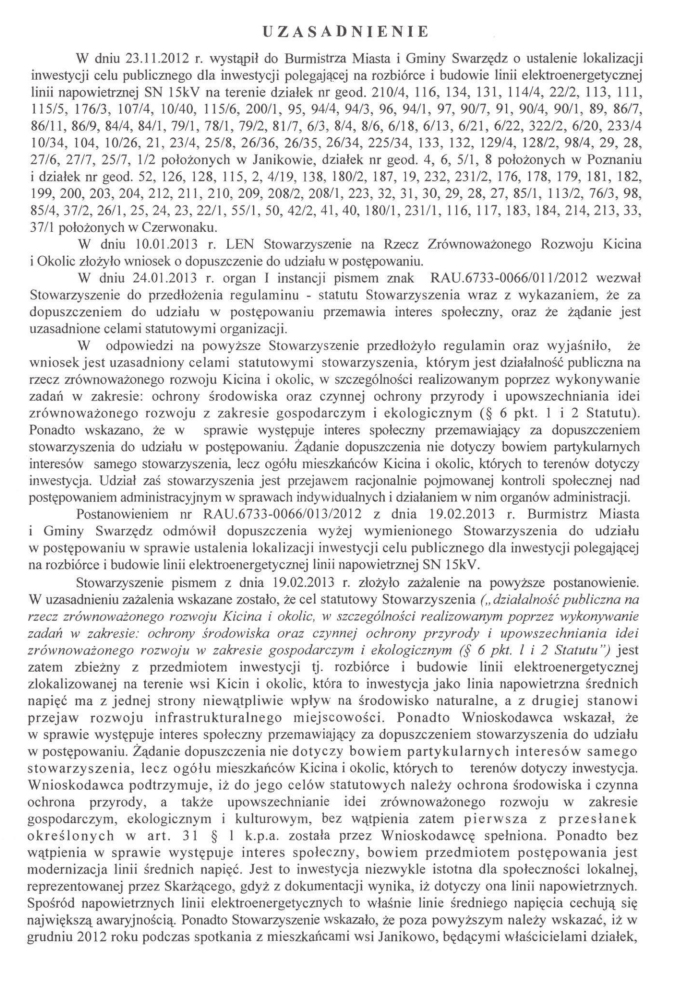 UZASADNIENIE

W dniu 23.11.2012 r. wystąpił do Burmistrza Miasta i Gminy Swarzędz o ustalenie lokalizacji inwestycji celu publicznego dla inwestycji polegającej na rozbiórce i budowie linii elektroenergetycznej linii napowietrznej SN 15kV na terenie działek nr geod. 210/4, 116, 134, 131, 114/4, 22/2, 113, 111, 115/5, 176/3, 107/4, 10/40, 115/6, 200/1, 95, 94/4, 94/3, 96, 94/1, 97, 90/7, 91, 90/4, 90/1, 89, 86/7, 86/11, 86/9, 84/4, 84/1, 79/1, 78/1, 79/2, 81/7, 6/3, 8/4, 8/6, 6/18, 6/13, 6/21, 6/22, 322/2, 6/20, 233/4 10/34, 104, 10/26, 21, 23/4, 25/8, 26/36, 26/35, 26/34, 225/34, 133, 132, 129/4, 128/2, 98/4, 29, 28, 27/6, 27/7, 25/7, 1/2 położonych w Janikowie, działek nr geod. 4, 6, 5/1, 8 położonych w Poznaniu i działek nr geod. 52, 126, 128, 115, 2, 4/19, 138, 180/2, 187, 19, 232, 231/2, 176, 178, 179, 181, 182, 199, 200, 203, 204, 212, 211, 210, 209, 208/2, 208/1, 223, 32, 31, 30, 29, 28, 27, 85/1, 113/2, 76/3, 98, 85/4, 37/2, 26/1, 25, 24, 23, 22/1, 55/1, 50, 42/2, 41, 40, 180/1, 231/1, 116, 117, 183, 184, 214, 213, 33, 37/1 położonych w Czerwonaku.

W dniu 10.01.2013 r. LEN Stowarzyszenie na Rzecz Zrównoważonego Rozwoju Kicina i Okolic złożyło wniosek o dopuszczenie do udziału w postępowaniu.

W dniu 24.01.2013 r. organ I instancji pismem znak RAU.6733-0066/011/2012 wezwał Stowarzyszenie do przedłożenia regulaminu - statutu Stowarzyszenia wraz z wykazaniem, że za dopuszczeniem do udziału w postępowaniu przemawia interes społeczny, oraz że żądanie jest uzasadnione celami statutowymi organizacji.

W odpowiedzi na powyższe Stowarzyszenie przedłożyło regulamin oraz wyjaśniło, że wniosek jest uzasadniony celami statutowymi stowarzyszenia, którym jest działalność publiczna na rzecz zrównoważonego rozwoju Kicina i okolic, w szczególności realizowanym poprzez wykonywanie zadań w zakresie: ochrony środowiska oraz czynnej ochrony przyrody i upowszechniania idei zrównoważonego rozwoju z zakresie gospodarczym i ekologicznym (§ 6 pkt. 1 i 2 Statutu). Ponadto wskazano, że w sprawie występuje interes społeczny przemawiający za dopuszczeniem stowarzyszenia do udziału w postępowaniu. Żądanie dopuszczenia nie dotyczy bowiem partykularnych interesów samego stowarzyszenia, lecz ogółu mieszkańców Kicina i okolic, których to terenów dotyczy inwestycja. Udział zaś stowarzyszenia jest przejawem racjonalnie pojmowanej kontroli społecznej nad postępowaniem administracyjnym w sprawach indywidualnych i działaniem w nim organów administracji.

Postanowieniem nr RAU.6733-0066/013/2012 z dnia 19.02.2013 r. Burmistrz Miasta i Gminy Swarzędz odmówił dopuszczenia wyżej wymienionego Stowarzyszenia do udziału w postępowaniu w sprawie ustalenia lokalizacji inwestycji celu publicznego dla inwestycji polegającej na rozbiórce i budowie linii elektroenergetycznej linii napowietrznej SN 15kV.

Stowarzyszenie pismem z dnia 19.02.2013 r. złożyło zażalenie na powyższe postanowienie. W uzasadnieniu zażalenia wskazane zostało, że cel statutowy Stowarzyszenia („działalność publiczna na rzecz zrównoważonego rozwoju Kicina i okolic, w szczególności realizowanym poprzez wykonywanie zadań w zakresie: ochrony środowiska oraz czynnej ochrony przyrody i upowszechniania idei zrównoważonego rozwoju w zakresie gospodarczym i ekologicznym (§ 6 pkt. 1 i 2 Statutu") jest zatem zbieżny z przedmiotem inwestycji tj. rozbiórce i budowie linii elektroenergetycznej zlokalizowanej na terenie wsi Kicin i okolic, która to inwestycja jako linia napowietrzna średnich napięć ma z jednej strony niewątpliwie wpływ na środowisko naturalne, a z drugiej stanowi przejaw rozwoju infrastrukturalnego miejscowości. Ponadto Wnioskodawca wskazał, że w sprawie występuje interes społeczny przemawiający za dopuszczeniem stowarzyszenia do udziału w postępowaniu. Żądanie dopuszczenia nie dotyczy bowiem partykularnych interesów samego stowarzyszenia, lecz ogółu mieszkańców Kicina i okolic, których to terenów dotyczy inwestycja. Wnioskodawca podtrzymuje, iż do jego celów statutowych należy ochrona środowiska i czynna ochrona przyrody, a także upowszechnianie idei zrównoważonego rozwoju w zakresie gospodarczym, ekologicznym i kulturowym, bez wątpienia zatem pierwsza z przesłanek określonych w art. 31 § 1 k.p.a. została przez Wnioskodawcę spełniona. Ponadto bez wątpienia w sprawie występuje interes społeczny, bowiem przedmiotem postępowania jest modernizacja linii średnich napięć. Jest to inwestycja niezwykle istotna dla społeczności lokalnej, reprezentowanej przez Skarżącego, gdyż z dokumentacji wynika, iż dotyczy ona linii napowietrznych. Spośród napowietrznych linii elektroenergetycznych to właśnie linie średniego napięcia cechują się największą awaryjnością. Ponadto Stowarzyszenie wskazało, że poza powyższym należy wskazać, iż w grudniu 2012 roku podczas spotkania z mieszkańcami wsi Janikowo, będącymi właścicielami działek,